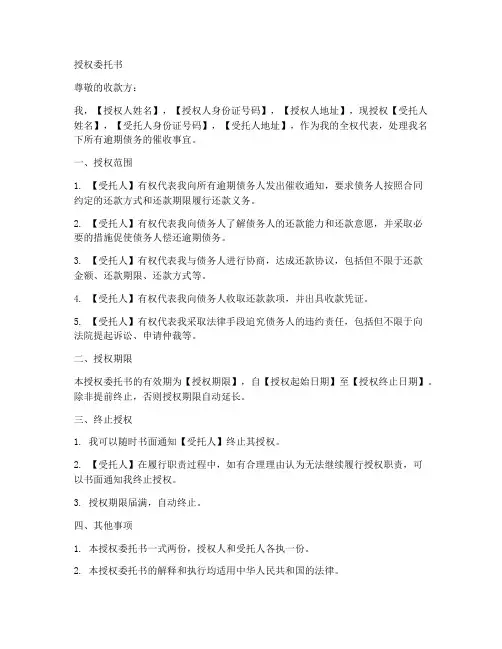 授权委托书

尊敬的收款方：

我，【授权人姓名】，【授权人身份证号码】，【授权人地址】，现授权【受托人姓名】，【受托人身份证号码】，【受托人地址】，作为我的全权代表，处理我名下所有逾期债务的催收事宜。

一、授权范围

1. 【受托人】有权代表我向所有逾期债务人发出催收通知，要求债务人按照合同约定的还款方式和还款期限履行还款义务。

2. 【受托人】有权代表我向债务人了解债务人的还款能力和还款意愿，并采取必要的措施促使债务人偿还逾期债务。

3. 【受托人】有权代表我与债务人进行协商，达成还款协议，包括但不限于还款金额、还款期限、还款方式等。

4. 【受托人】有权代表我向债务人收取还款款项，并出具收款凭证。

5. 【受托人】有权代表我采取法律手段追究债务人的违约责任，包括但不限于向法院提起诉讼、申请仲裁等。

二、授权期限

本授权委托书的有效期为【授权期限】，自【授权起始日期】至【授权终止日期】。除非提前终止，否则授权期限自动延长。

三、终止授权

1. 我可以随时书面通知【受托人】终止其授权。

2. 【受托人】在履行职责过程中，如有合理理由认为无法继续履行授权职责，可以书面通知我终止授权。

3. 授权期限届满，自动终止。

四、其他事项

1. 本授权委托书一式两份，授权人和受托人各执一份。

2. 本授权委托书的解释和执行均适用中华人民共和国的法律。